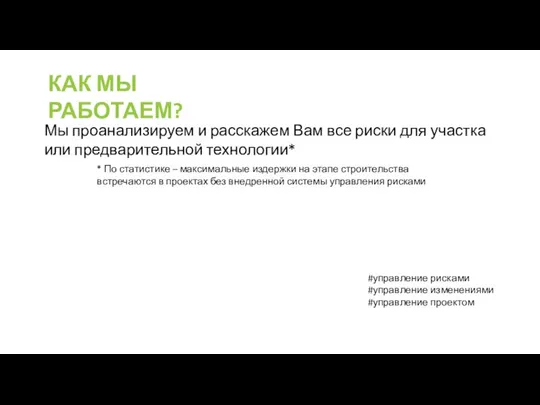 КАК МЫ РАБОТАЕМ?

Мы проанализируем и расскажем Вам все риски для участка или предварительной технологии*

* По статистике – максимальные издержки на этапе строительства встречаются в проектах без внедренной системы управления рисками

#управление рисками
#управление изменениями
#управление проектом